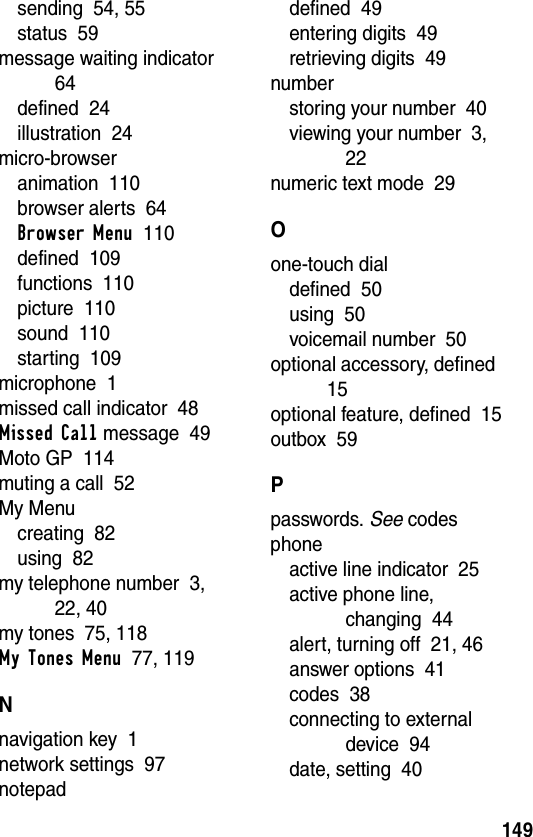 sending 54, 55
status 59
message waiting indicator 64
defined 24
illustration 24
micro-browser
animation 110
browser alerts 64
Browser Menu 110
defined 109
functions 110
picture 110
sound 110
starting 109
microphone 1
missed call indicator 48
Missed Call message 49
Moto GP 114
muting a call 52
My Menu
creating 82
using 82
my telephone number 3, 22, 40
my tones 75, 118
My Tones Menu 77, 119

N

navigation key 1
network settings 97
notepad
defined 49
entering digits 49
retrieving digits 49
number
storing your number 40
viewing your number 3, 22
numeric text mode 29

O

one-touch dial
defined 50
using 50
voicemail number 50
optional accessory, defined 15
optional feature, defined 15
outbox 59

P

passwords. See codes
phone
active line indicator 25
active phone line, changing 44
alert, turning off 21, 46
answer options 41
codes 38
connecting to external device 94
date, setting 40

149